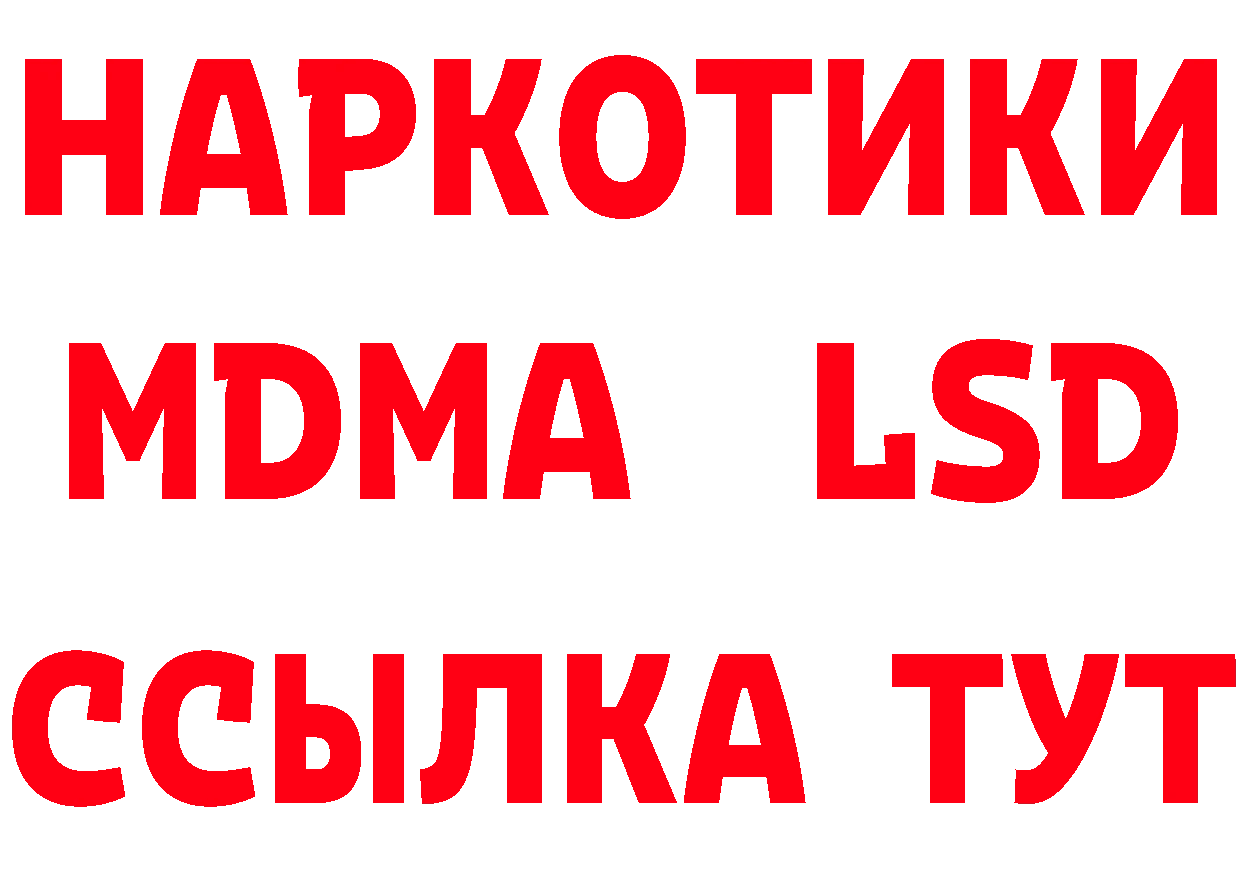 НАРКОТИКИ
MDMA LSD
ССЫЛКА ТУТ